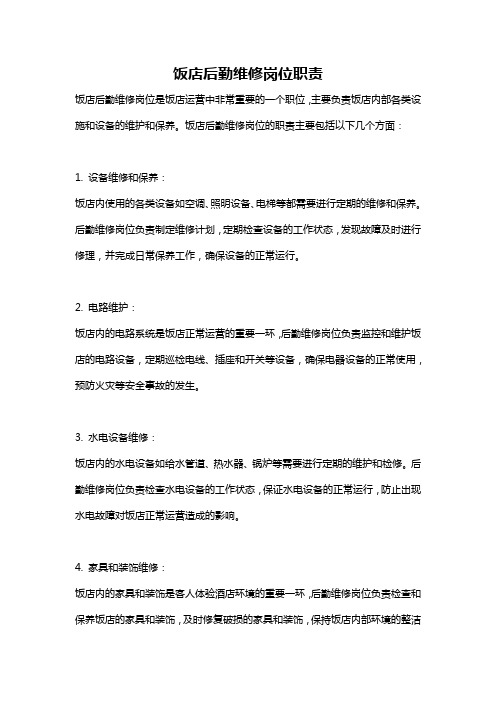 饭店后勤维修岗位职责

饭店后勤维修岗位是饭店运营中非常重要的一个职位，主要负责饭店内部各类设施和设备的维护和保养。饭店后勤维修岗位的职责主要包括以下几个方面：

1. 设备维修和保养：

饭店内使用的各类设备如空调、照明设备、电梯等都需要进行定期的维修和保养。后勤维修岗位负责制定维修计划，定期检查设备的工作状态，发现故障及时进行修理，并完成日常保养工作，确保设备的正常运行。

2. 电路维护：

饭店内的电路系统是饭店正常运营的重要一环，后勤维修岗位负责监控和维护饭店的电路设备，定期巡检电线、插座和开关等设备，确保电器设备的正常使用，预防火灾等安全事故的发生。

3. 水电设备维修：

饭店内的水电设备如给水管道、热水器、锅炉等需要进行定期的维护和检修。后勤维修岗位负责检查水电设备的工作状态，保证水电设备的正常运行，防止出现水电故障对饭店正常运营造成的影响。

4. 家具和装饰维修：

饭店内的家具和装饰是客人体验酒店环境的重要一环，后勤维修岗位负责检查和保养饭店的家具和装饰，及时修复破损的家具和装饰，保持饭店内部环境的整洁